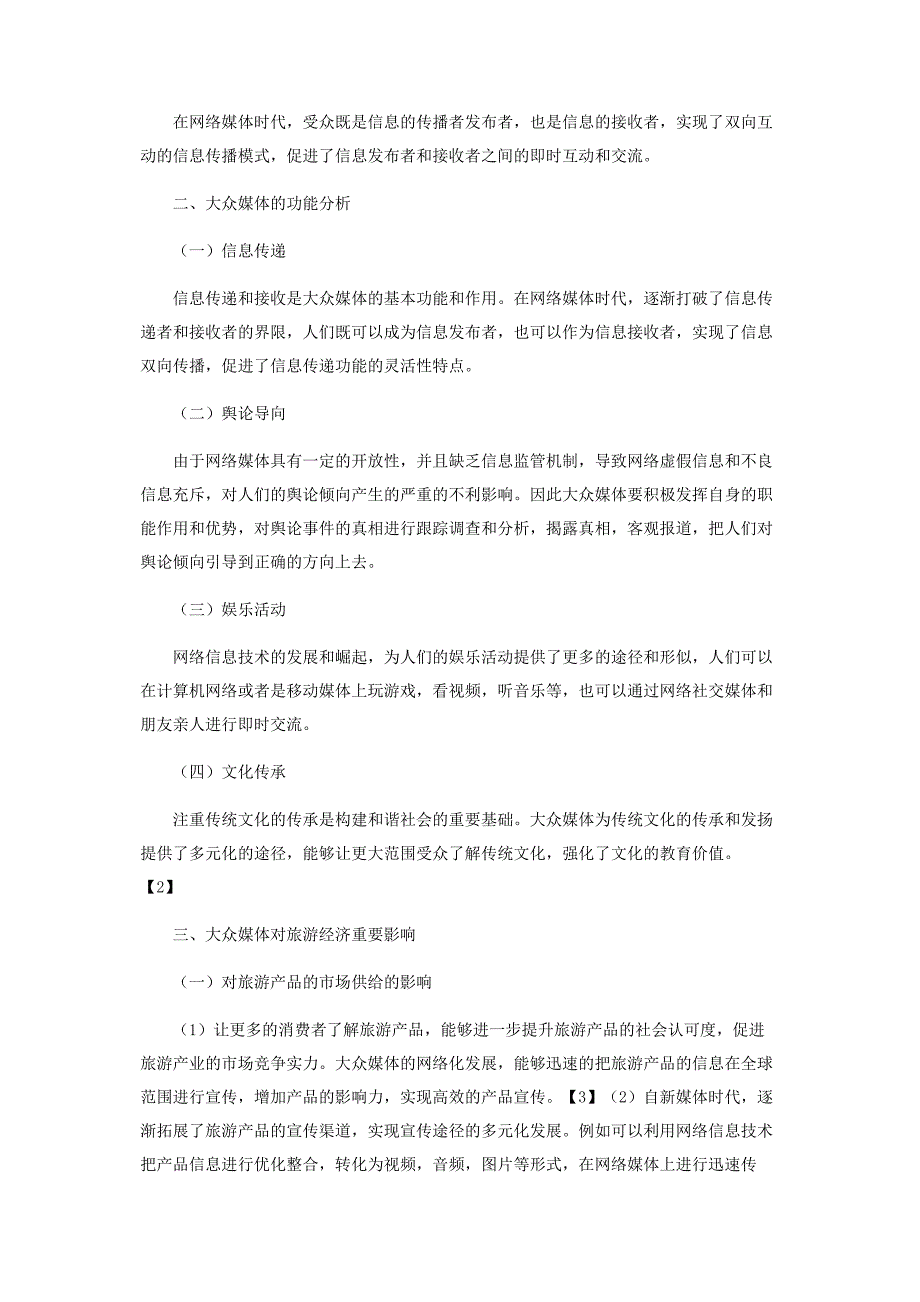 在网络媒体时代，受众既是信息的传播者发布者，也是信息的接收者，实现了双向互动的信息传播模式，促进了信息发布者和接收者之间的即时互动和交流。

二、大众媒体的功能分析

（一）信息传递

信息传递和接收是大众媒体的基本功能和作用。在网络媒体时代，逐渐打破了信息传递者和接收者的界限，人们既可以成为信息发布者，也可以作为信息接收者，实现了信息双向传播，促进了信息传递功能的灵活性特点。

（二）舆论导向

由于网络媒体具有一定的开放性，并且缺乏信息监管机制，导致网络虚假信息和不良信息充斥，对人们的舆论倾向产生的严重的不利影响。因此大众媒体要积极发挥自身的职能作用和优势，对舆论事件的真相进行跟踪调查和分析，揭露真相，客观报道，把人们对舆论倾向引导到正确的方向上去。

（三）娱乐活动

网络信息技术的发展和崛起，为人们的娱乐活动提供了更多的途径和形似，人们可以在计算机网络或者是移动媒体上玩游戏，看视频，听音乐等，也可以通过网络社交媒体和朋友亲人进行即时交流。

（四）文化传承

注重传统文化的传承是构建和谐社会的重要基础。大众媒体为传统文化的传承和发扬提供了多元化的途径，能够让更大范围受众了解传统文化，强化了文化的教育价值。【2】

三、大众媒体对旅游经济重要影响

（一）对旅游产品的市场供给的影响

（1）让更多的消费者了解旅游产品，能够进一步提升旅游产品的社会认可度，促进旅游产业的市场竞争实力。大众媒体的网络化发展，能够迅速的把旅游产品的信息在全球范围进行宣传，增加产品的影响力，实现高效的产品宣传。【3】（2）自新媒体时代，逐渐拓展了旅游产品的宣传渠道，实现宣传途径的多元化发展。例如可以利用网络信息技术把产品信息进行优化整合，转化为视频，音频，图片等形式，在网络媒体上进行迅速传